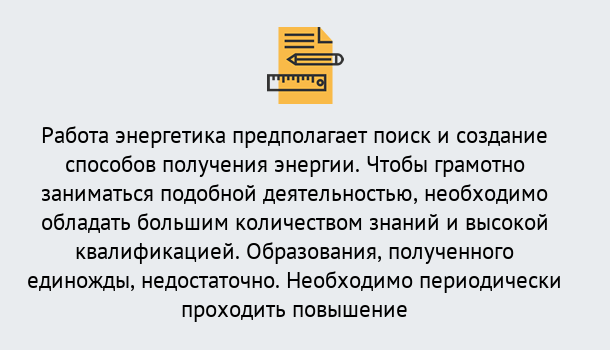 Работа энергетика предполагает поиск и создание способов получения энергии. Чтобы грамотно заниматься подобной деятельностью, необходимо обладать большим количеством знаний и высокой квалификацией. Образования, полученного единожды, недостаточно. Необходимо периодически проходить повышение